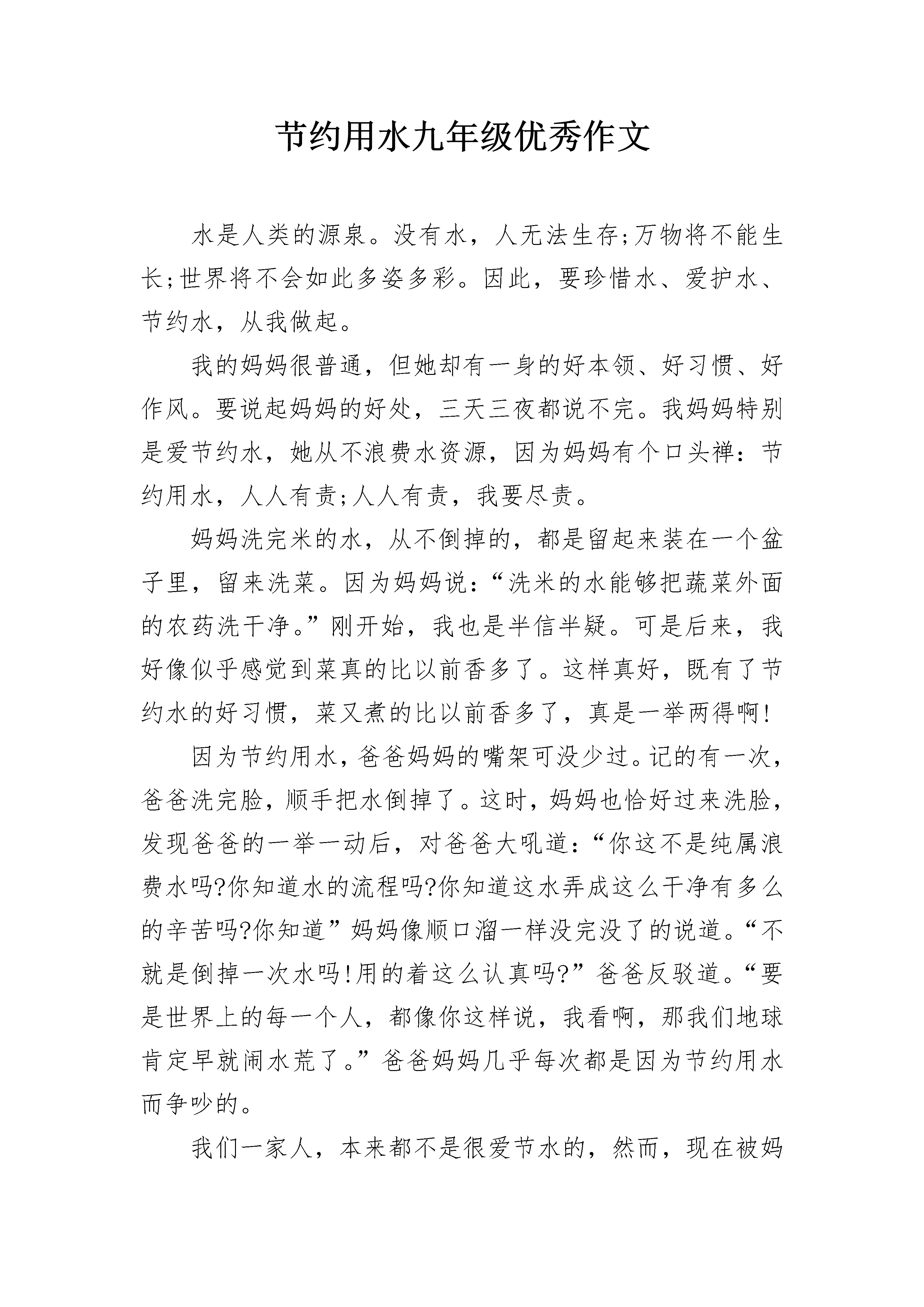 节约用水九年级优秀作文

水是人类的源泉。没有水，人无法生存;万物将不能生长;世界将不会如此多姿多彩。因此，要珍惜水、爱护水、节约水，从我做起。

我的妈妈很普通，但她却有一身的好本领、好习惯、好作风。要说起妈妈的好处，三天三夜都说不完。我妈妈特别是爱节约水，她从不浪费水资源，因为妈妈有个口头禅：节约用水，人人有责;人人有责，我要尽责。

妈妈洗完米的水，从不倒掉的，都是留起来装在一个盆子里，留来洗菜。因为妈妈说：“洗米的水能够把蔬菜外面的农药洗干净。”刚开始，我也是半信半疑。可是后来，我好像似乎感觉到菜真的比以前香多了。这样真好，既有了节约水的好习惯，菜又煮的比以前香多了，真是一举两得啊!

因为节约用水，爸爸妈妈的嘴架可没少过。记的有一次，爸爸洗完脸，顺手把水倒掉了。这时，妈妈也恰好过来洗脸，发现爸爸的一举一动后，对爸爸大吼道：“你这不是纯属浪费水吗?你知道水的流程吗?你知道这水弄成这么干净有多么的辛苦吗?你知道”妈妈像顺口溜一样没完没了的说道。“不就是倒掉一次水吗!用的着这么认真吗?”爸爸反驳道。“要是世界上的每一个人，都像你这样说，我看啊，那我们地球肯定早就闹水荒了。”爸爸妈妈几乎每次都是因为节约用水而争吵的。

我们一家人，本来都不是很爱节水的，然而，现在被妈